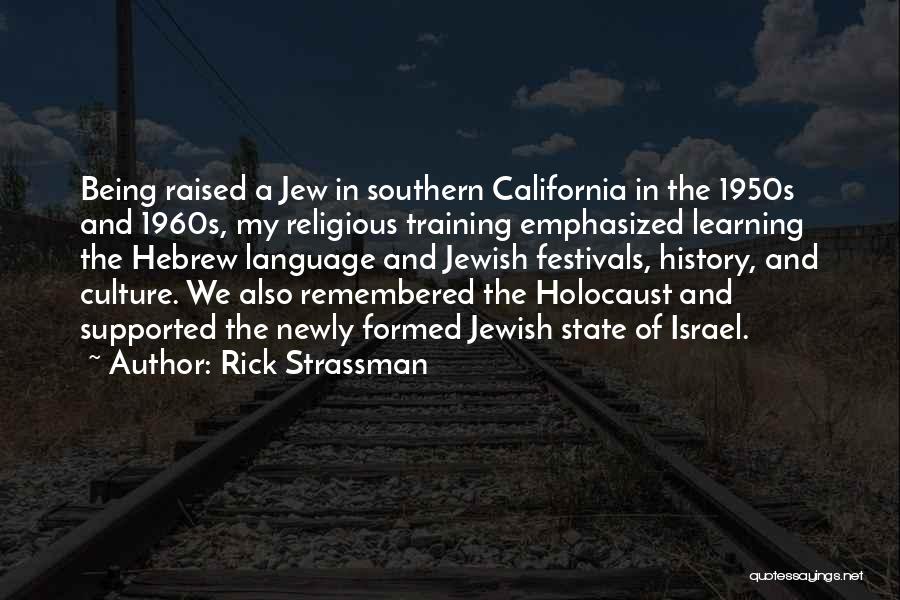 Being raised a Jew in southern California in the 1950s and 1960s, my religious training emphasized learning the Hebrew language and Jewish festivals, history, and culture. We also remembered the Holocaust and supported the newly formed Jewish state of Israel.
~ Author: Rick Strassman

quotessayings.net